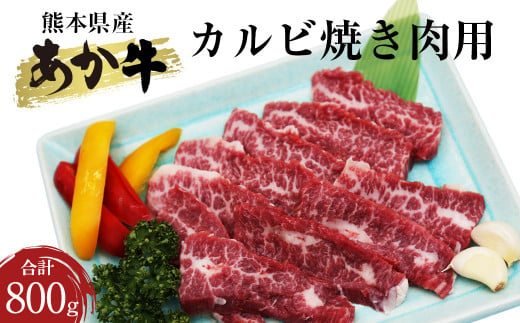 熊本県産
あか牛
カルビ焼き肉用

合計
800g